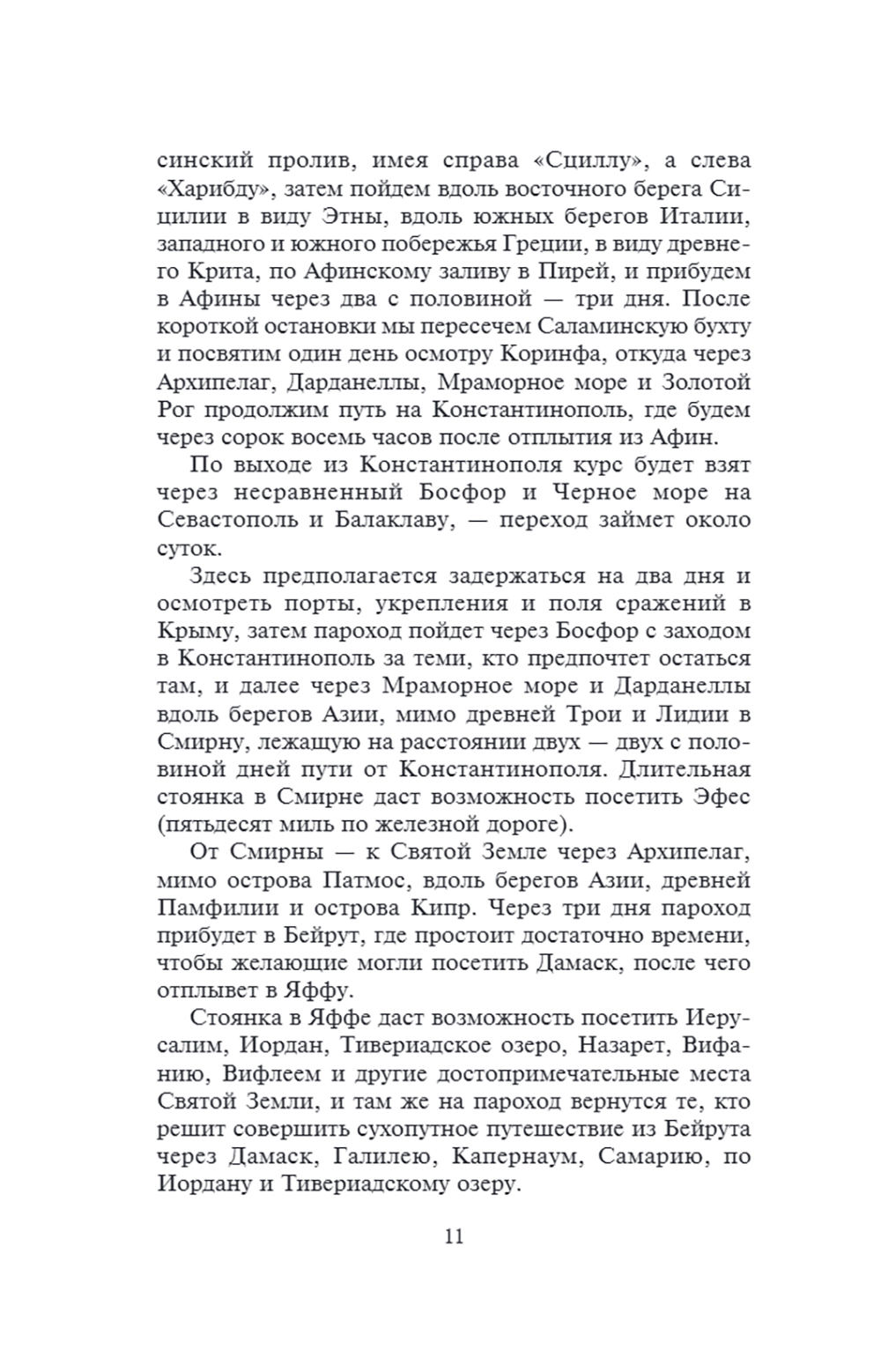 синский пролив, имея справа «Сциллу», а слева «Харибду», затем пойдем вдоль восточного берега Сицилии в виду Этны, вдоль южных берегов Италии, западного и южного побережья Греции, в виду древнего Крита, по Афинскому заливу в Пирей, и прибудем в Афины через два с половиной — три дня. После короткой остановки мы пересечем Саламинскую бухту и посвятим один день осмотру Коринфа, откуда через Архипелаг, Дарданеллы, Мраморное море и Золотой Рог продолжим путь на Константинополь, где будем через сорок восемь часов после отплытия из Афин.

По выходе из Константинополя курс будет взят через несравненный Босфор и Черное море на Севастополь и Балаклаву, — переход займет около суток.

Здесь предполагается задержаться на два дня и осмотреть порты, укрепления и поля сражений в Крыму, затем пароход пойдет через Босфор с заходом в Константинополь за теми, кто предпочтет остаться там, и далее через Мраморное море и Дарданеллы вдоль берегов Азии, мимо древней Трои и Лидии в Смирну, лежащую на расстоянии двух — двух с половиной дней пути от Константинополя. Длительная стоянка в Смирне даст возможность посетить Эфес (пятьдесят миль по железной дороге).

От Смирны — к Святой Земле через Архипелаг, мимо острова Патмос, вдоль берегов Азии, древней Памфилии и острова Кипр. Через три дня пароход прибудет в Бейрут, где простоит достаточно времени, чтобы желающие могли посетить Дамаск, после чего отплывет в Яффу.

Стоянка в Яффе даст возможность посетить Иерусалим, Иордан, Тивериадское озеро, Назарет, Вифанию, Вифлеем и другие достопримечательные места Святой Земли, и там же на пароход вернутся те, кто решит совершить сухопутное путешествие из Бейрута через Дамаск, Галилею, Капернаум, Самарию, по Иордану и Тивериадскому озеру.

11